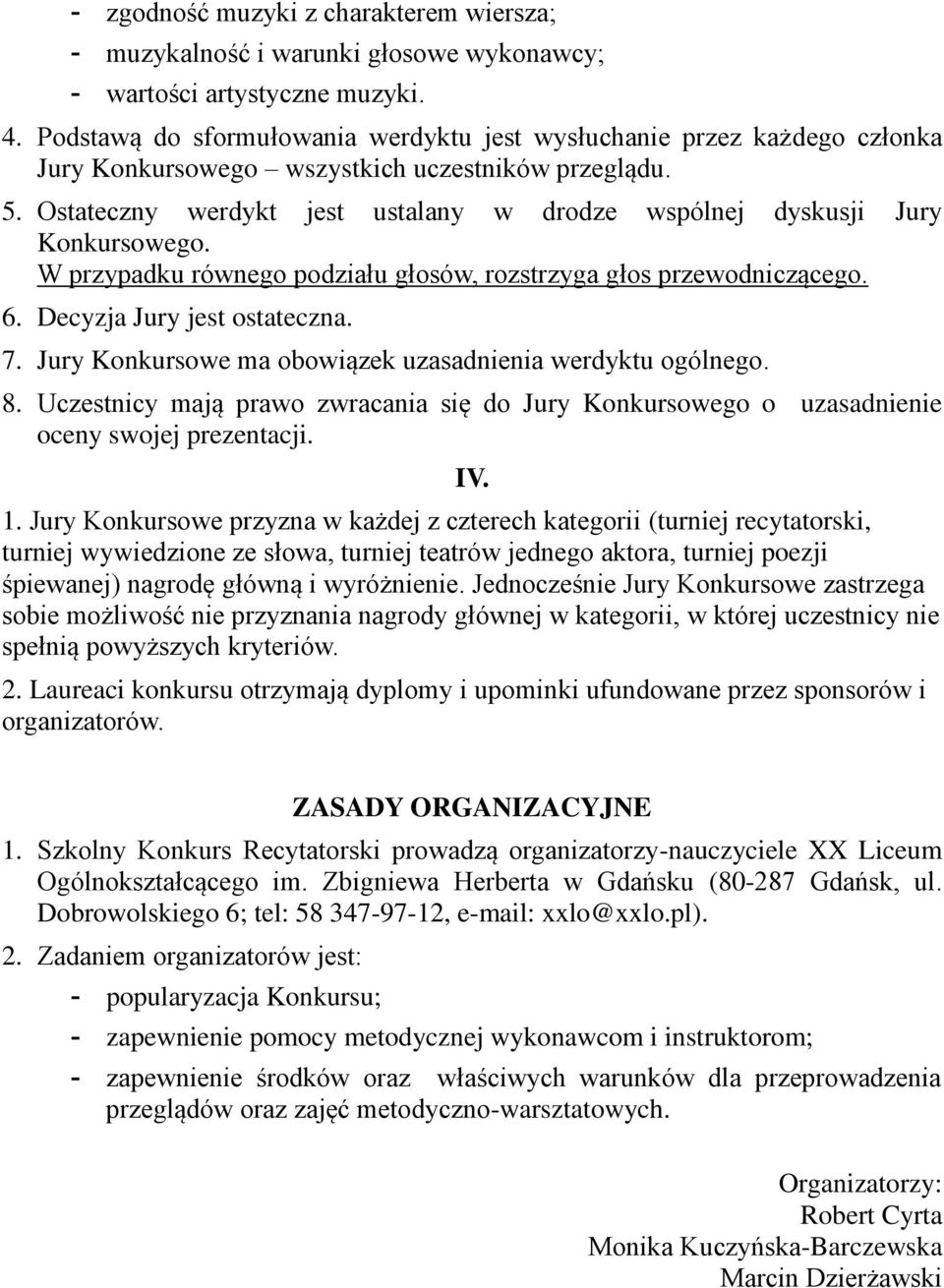 - zgodność muzyki z charakterem wiersza;
- muzykalność i warunki głosowe wykonawcy;
- wartości artystyczne muzyki.

4. Podstawą do sformułowania werdyktu jest wysłuchanie przez każdego członka Jury Konkursowego – wszystkich uczestników przeglądu.
5. Ostateczny werdykt jest ustalany w drodze wspólnej dyskusji Jury Konkursowego. W przypadku równego podziału głosów, rozstrzyga głos przewodniczącego.
6. Decyzja Jury jest ostateczna.
7. Jury Konkursowe ma obowiązek uzasadnienia werdyktu ogólnego.
8. Uczestnicy mają prawo zwracania się do Jury Konkursowego o uzasadnienie oceny swojej prezentacji.

IV.

1. Jury Konkursowe przyzna w każdej z czterech kategorii (turniej recytatorski, turniej wywiedzione ze słowa, turniej teatrów jednego aktora, turniej poezji śpiewanej) nagrodę główną i wyróżnienie. Jednocześnie Jury Konkursowe zastrzega sobie możliwość nie przyznania nagrody głównej w kategorii, w której uczestnicy nie spełnią powyższych kryteriów.
2. Laureaci konkursu otrzymają dyplomy i upominki ufundowane przez sponsorów i organizatorów.

ZASADY ORGANIZACYJNE

1. Szkolny Konkurs Recytatorski prowadzą organizatorzy-nauczyciele XX Liceum Ogólnokształcącego im. Zbigniewa Herberta w Gdańsku (80-287 Gdańsk, ul. Dobrowolskiego 6; tel: 58 347-97-12, e-mail: xxlo@xxlo.pl).
2. Zadaniem organizatorów jest:
- popularyzacja Konkursu;
- zapewnienie pomocy metodycznej wykonawcom i instruktorom;
- zapewnienie środków oraz właściwych warunków dla przeprowadzenia przeglądów oraz zajęć metodyczno-warsztatowych.

Organizatorzy:
Robert Cyrta
Monika Kuczyńska-Barczewska
Marcin Dzierżawski